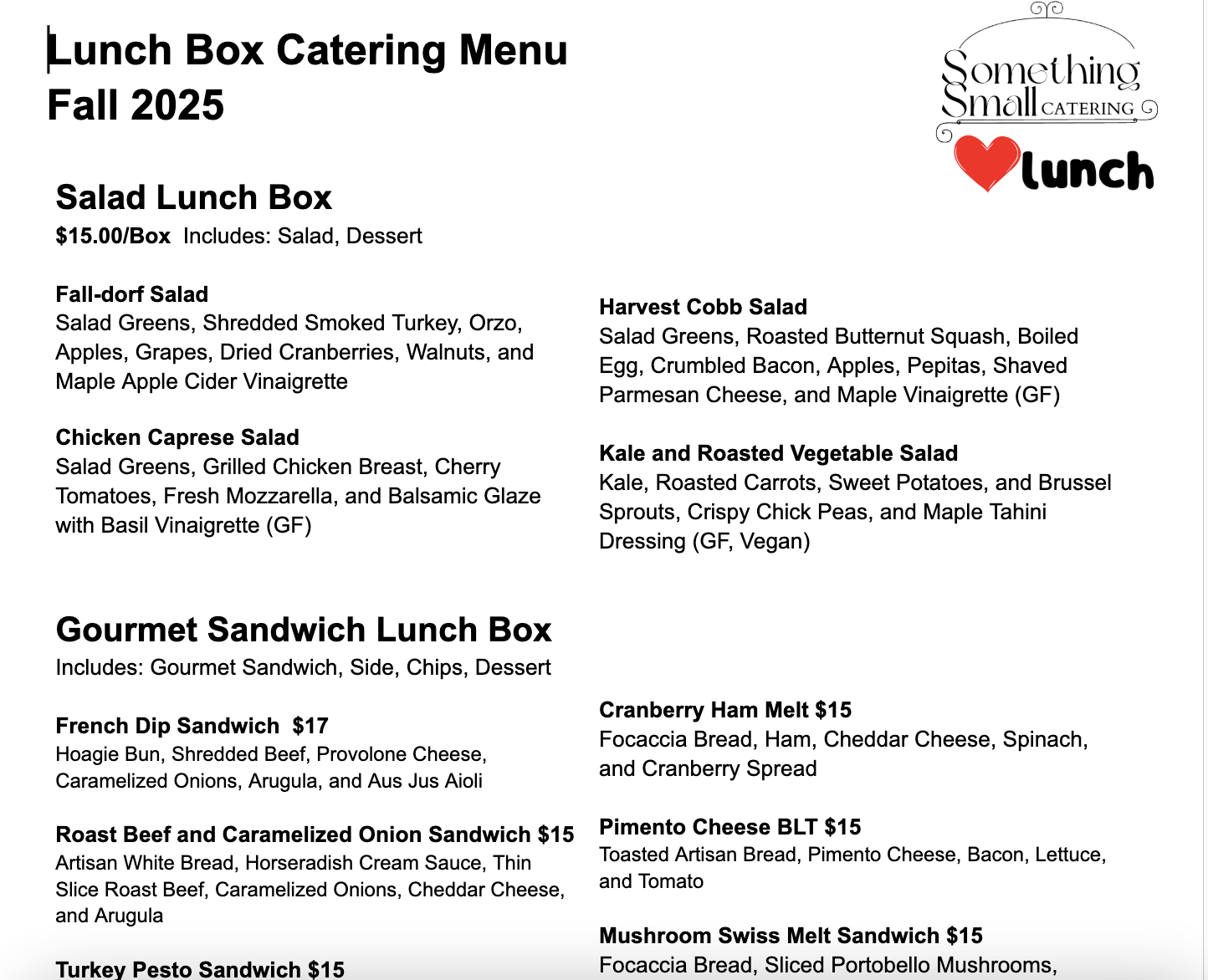 Lunch Box Catering Menu
Fall 2025

Something Small CATERING
lunch

Salad Lunch Box
$15.00/Box Includes: Salad, Dessert

Fall-dorf Salad
Salad Greens, Shredded Smoked Turkey, Orzo, Apples, Grapes, Dried Cranberries, Walnuts, and Maple Apple Cider Vinaigrette

Chicken Caprese Salad
Salad Greens, Grilled Chicken Breast, Cherry Tomatoes, Fresh Mozzarella, and Balsamic Glaze with Basil Vinaigrette (GF)

Harvest Cobb Salad
Salad Greens, Roasted Butternut Squash, Boiled Egg, Crumbled Bacon, Apples, Pepitas, Shaved Parmesan Cheese, and Maple Vinaigrette (GF)

Kale and Roasted Vegetable Salad
Kale, Roasted Carrots, Sweet Potatoes, and Brussel Sprouts, Crispy Chick Peas, and Maple Tahini Dressing (GF, Vegan)

Gourmet Sandwich Lunch Box
Includes: Gourmet Sandwich, Side, Chips, Dessert

French Dip Sandwich $17
Hoagie Bun, Shredded Beef, Provolone Cheese, Caramelized Onions, Arugula, and Aus Jus Aioli

Roast Beef and Caramelized Onion Sandwich $15
Artisan White Bread, Horseradish Cream Sauce, Thin Slice Roast Beef, Caramelized Onions, Cheddar Cheese, and Arugula

Turkey Pesto Sandwich $15

Cranberry Ham Melt $15
Focaccia Bread, Ham, Cheddar Cheese, Spinach, and Cranberry Spread

Pimento Cheese BLT $15
Toasted Artisan Bread, Pimento Cheese, Bacon, Lettuce, and Tomato

Mushroom Swiss Melt Sandwich $15
Focaccia Bread, Sliced Portobello Mushrooms,